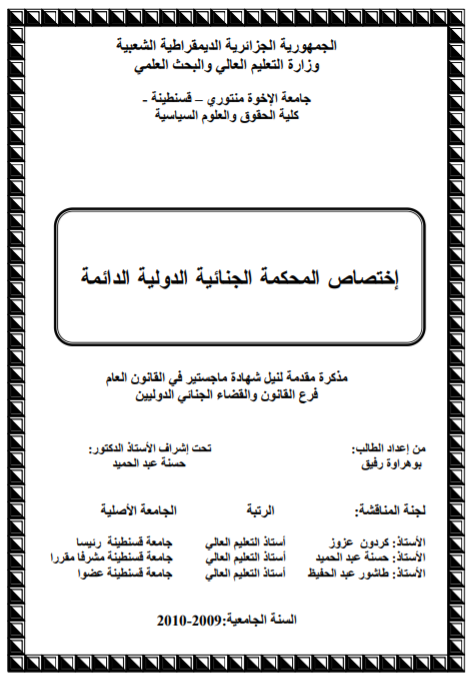 الجمهورية الجزائرية الديمقراطية الشعبية
وزارة التعليم العالي والبحث العلمي

جامعة الإخوة منتوري – قسنطينة -
كلية الحقوق والعلوم السياسية

إختصاص المحكمة الجنائية الدولية الدائمة

مذكرة مقدمة لنيل شهادة ماجستير في القانون العام
فرع القانون والقضاء الجنائي الدوليين

من إعداد الطالب:
بوهراوة رفيق

تحت إشراف الأستاذ الدكتور:
حسنة عبد الحميد

| لجنة المناقشة: | الرتبة | الجامعة الأصلية |
|---|---|---|
| الأستاذ: كردون عزوز | أستاذ التعليم العالي | جامعة قسنطينة رئيسا |
| الأستاذ: حسنة عبد الحميد | أستاذ التعليم العالي | جامعة قسنطينة مشرفا مقررا |
| الأستاذ: طاشور عبد الحفيظ | أستاذ التعليم العالي | جامعة قسنطينة عضوا |

السنة الجامعية:2009-2010